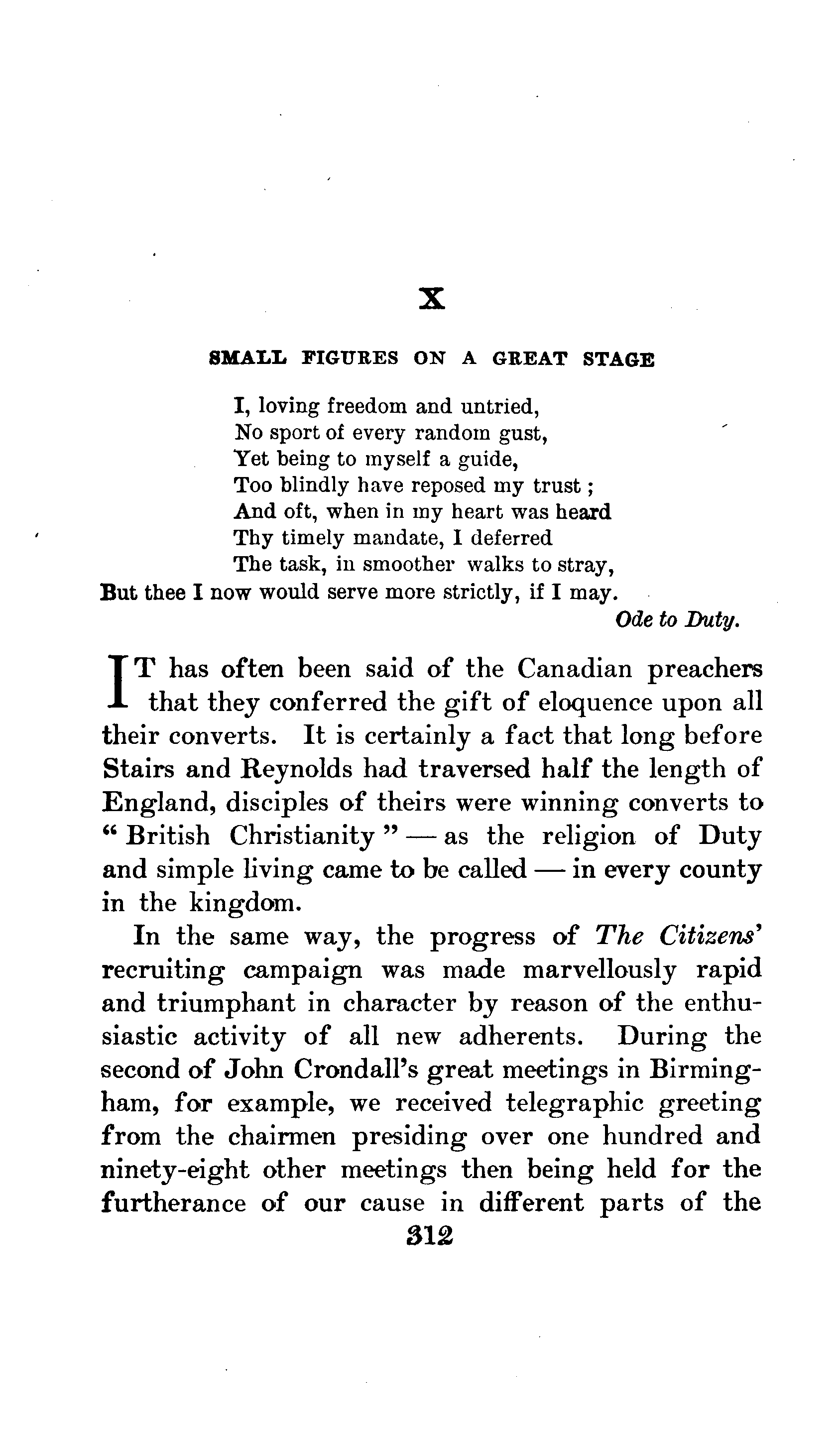 X

SMALL FIGURES ON A GREAT STAGE

I, loving freedom and untried,
No sport of every random gust,
Yet being to myself a guide,
Too blindly have reposed my trust;
And oft, when in my heart was heard
Thy timely mandate, I deferred
The task, in smoother walks to stray,
But thee I now would serve more strictly, if I may.

Ode to Duty.

IT has often been said of the Canadian preachers that they conferred the gift of eloquence upon all their converts. It is certainly a fact that long before Stairs and Reynolds had traversed half the length of England, disciples of theirs were winning converts to "British Christianity" — as the religion of Duty and simple living came to be called — in every county in the kingdom.

In the same way, the progress of The Citizens' recruiting campaign was made marvellously rapid and triumphant in character by reason of the enthusiastic activity of all new adherents. During the second of John Crondall's great meetings in Birmingham, for example, we received telegraphic greeting from the chairmen presiding over one hundred and ninety-eight other meetings then being held for the furtherance of our cause in different parts of the

312